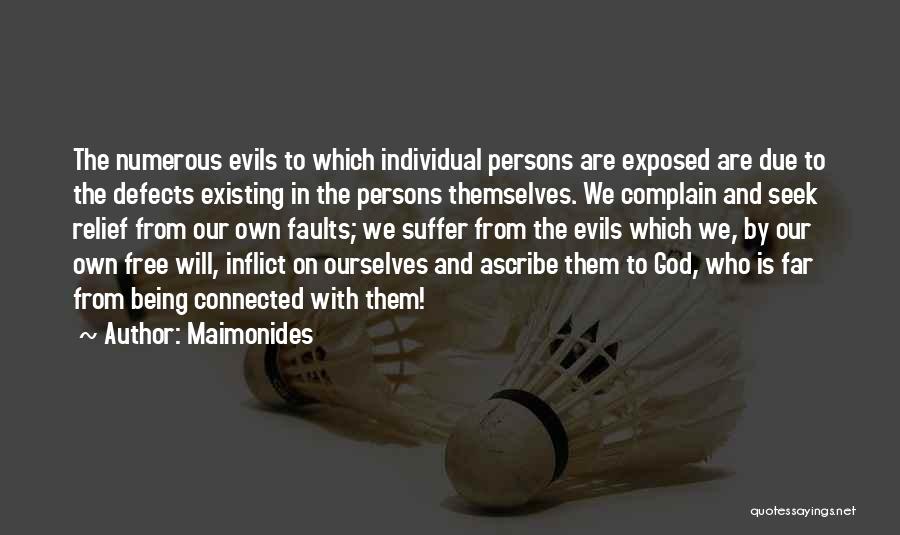 The numerous evils to which individual persons are exposed are due to the defects existing in the persons themselves. We complain and seek relief from our own faults; we suffer from the evils which we, by our own free will, inflict on ourselves and ascribe them to God, who is far from being connected with them!

~ Author: Maimonides

quotessayings.net